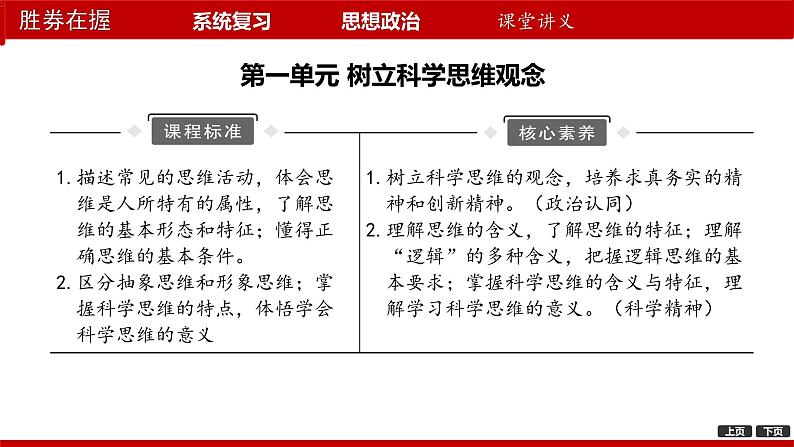 胜券在握　系统复习　思想政治　课堂讲义

第一单元 树立科学思维观念

课程标准

1. 描述常见的思维活动，体会思维是人所特有的属性，了解思维的基本形态和特征；懂得正确思维的基本条件。
2. 区分抽象思维和形象思维；掌握科学思维的特点，体悟学会科学思维的意义

核心素养

1. 树立科学思维的观念，培养求真务实的精神和创新精神。（政治认同）
2. 理解思维的含义，了解思维的特征；理解“逻辑”的多种含义，把握逻辑思维的基本要求；掌握科学思维的含义与特征，理解学习科学思维的意义。（科学精神）

上页　下页